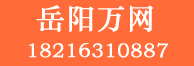 岳阳万网
18216310887